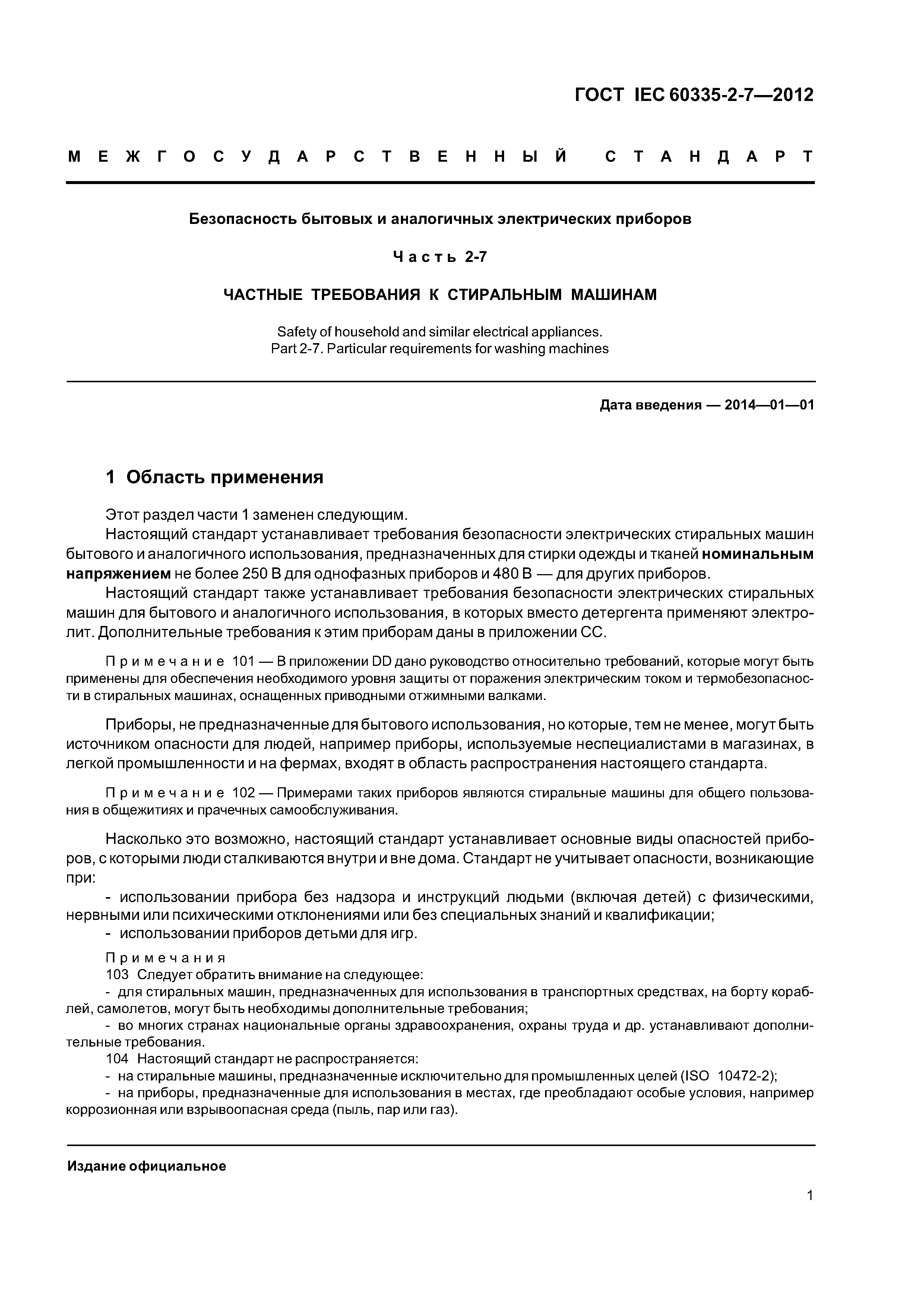 ГОСТ IEC 60335-2-7—2012

МЕЖГОСУДАРСТВЕННЫЙ СТАНДАРТ

Безопасность бытовых и аналогичных электрических приборов

Часть 2-7

ЧАСТНЫЕ ТРЕБОВАНИЯ К СТИРАЛЬНЫМ МАШИНАМ

Safety of household and similar electrical appliances.
Part 2-7. Particular requirements for washing machines

Дата введения — 2014—01—01

1 Область применения

Этот раздел части 1 заменен следующим.

Настоящий стандарт устанавливает требования безопасности электрических стиральных машин бытового и аналогичного использования, предназначенных для стирки одежды и тканей номинальным напряжением не более 250 В для однофазных приборов и 480 В — для других приборов.

Настоящий стандарт также устанавливает требования безопасности электрических стиральных машин для бытового и аналогичного использования, в которых вместо детергента применяют электролит. Дополнительные требования к этим приборам даны в приложении СС.

Примечание 101 — В приложении DD дано руководство относительно требований, которые могут быть применены для обеспечения необходимого уровня защиты от поражения электрическим током и термобезопасности в стиральных машинах, оснащенных приводными отжимными валками.

Приборы, не предназначенные для бытового использования, но которые, тем не менее, могут быть источником опасности для людей, например приборы, используемые неспециалистами в магазинах, в легкой промышленности и на фермах, входят в область распространения настоящего стандарта.

Примечание 102 — Примерами таких приборов являются стиральные машины для общего пользования в общежитиях и прачечных самообслуживания.

Насколько это возможно, настоящий стандарт устанавливает основные виды опасностей приборов, с которыми люди сталкиваются внутри и вне дома. Стандарт не учитывает опасности, возникающие при:

- использовании прибора без надзора и инструкций людьми (включая детей) с физическими, нервными или психическими отклонениями или без специальных знаний и квалификации;
- использовании приборов детьми для игр.

Примечания
103 Следует обратить внимание на следующее:
- для стиральных машин, предназначенных для использования в транспортных средствах, на борту кораблей, самолетов, могут быть необходимы дополнительные требования;
- во многих странах национальные органы здравоохранения, охраны труда и др. устанавливают дополнительные требования.
104 Настоящий стандарт не распространяется:
- на стиральные машины, предназначенные исключительно для промышленных целей (ISO 10472-2);
- на приборы, предназначенные для использования в местах, где преобладают особые условия, например коррозионная или взрывоопасная среда (пыль, пар или газ).

Издание официальное

1